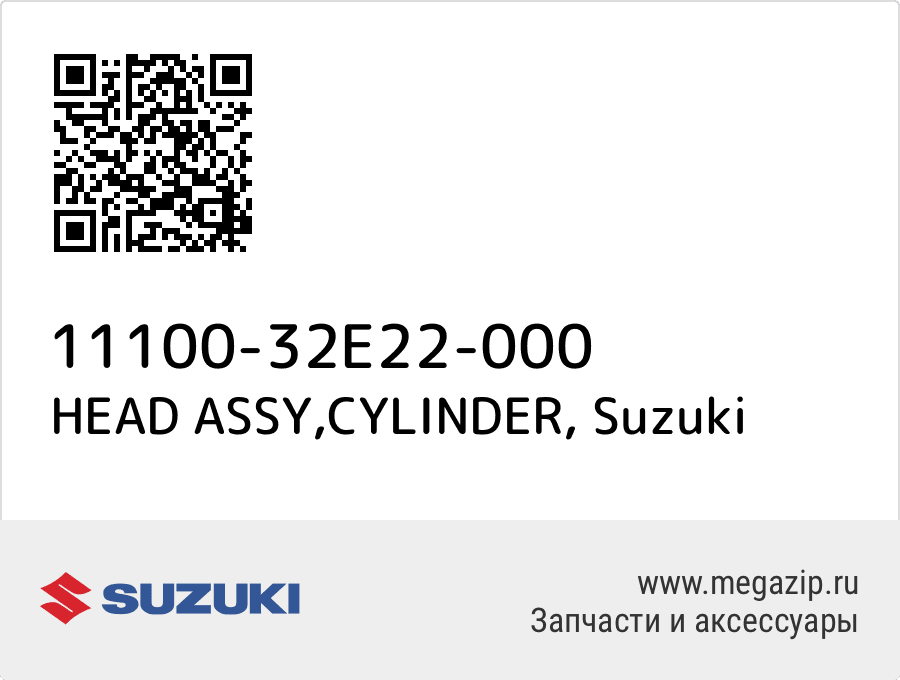 11100-32E22-000
HEAD ASSY,CYLINDER, Suzuki

SUZUKI

www.megazip.ru
Запчасти и аксессуары